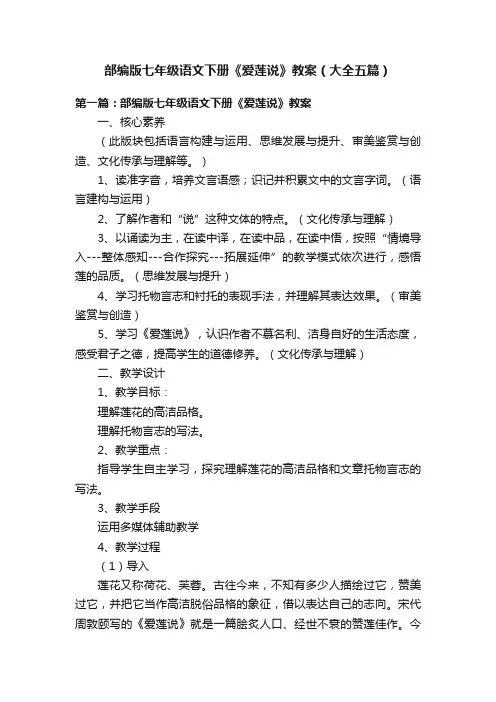 部编版七年级语文下册《爱莲说》教案（大全五篇）

第一篇：部编版七年级语文下册《爱莲说》教案

一、核心素养

（此版块包括语言构建与运用、思维发展与提升、审美鉴赏与创造、文化传承与理解等。）

1、读准字音，培养文言语感；识记并积累文中的文言字词。（语言建构与运用）

2、了解作者和“说”这种文体的特点。（文化传承与理解）

3、以诵读为主，在读中译，在读中品，在读中悟，按照“情境导入---整体感知---合作探究---拓展延伸”的教学模式依次进行，感悟莲的品质。（思维发展与提升）

4、学习托物言志和衬托的表现手法，并理解其表达效果。（审美鉴赏与创造）

5、学习《爱莲说》，认识作者不慕名利、洁身自好的生活态度，感受君子之德，提高学生的道德修养。（文化传承与理解）

二、教学设计

1、教学目标：

理解莲花的高洁品格。

理解托物言志的写法。

2、教学重点：

指导学生自主学习，探究理解莲花的高洁品格和文章托物言志的写法。

3、教学手段

运用多媒体辅助教学

4、教学过程

（1）导入

莲花又称荷花、芙蓉。古往今来，不知有多少人描绘过它，赞美过它，并把它当作高洁脱俗品格的象征，借以表达自己的志向。宋代周敦颐写的《爱莲说》就是一篇脍炙人口、经世不衰的赞莲佳作。今